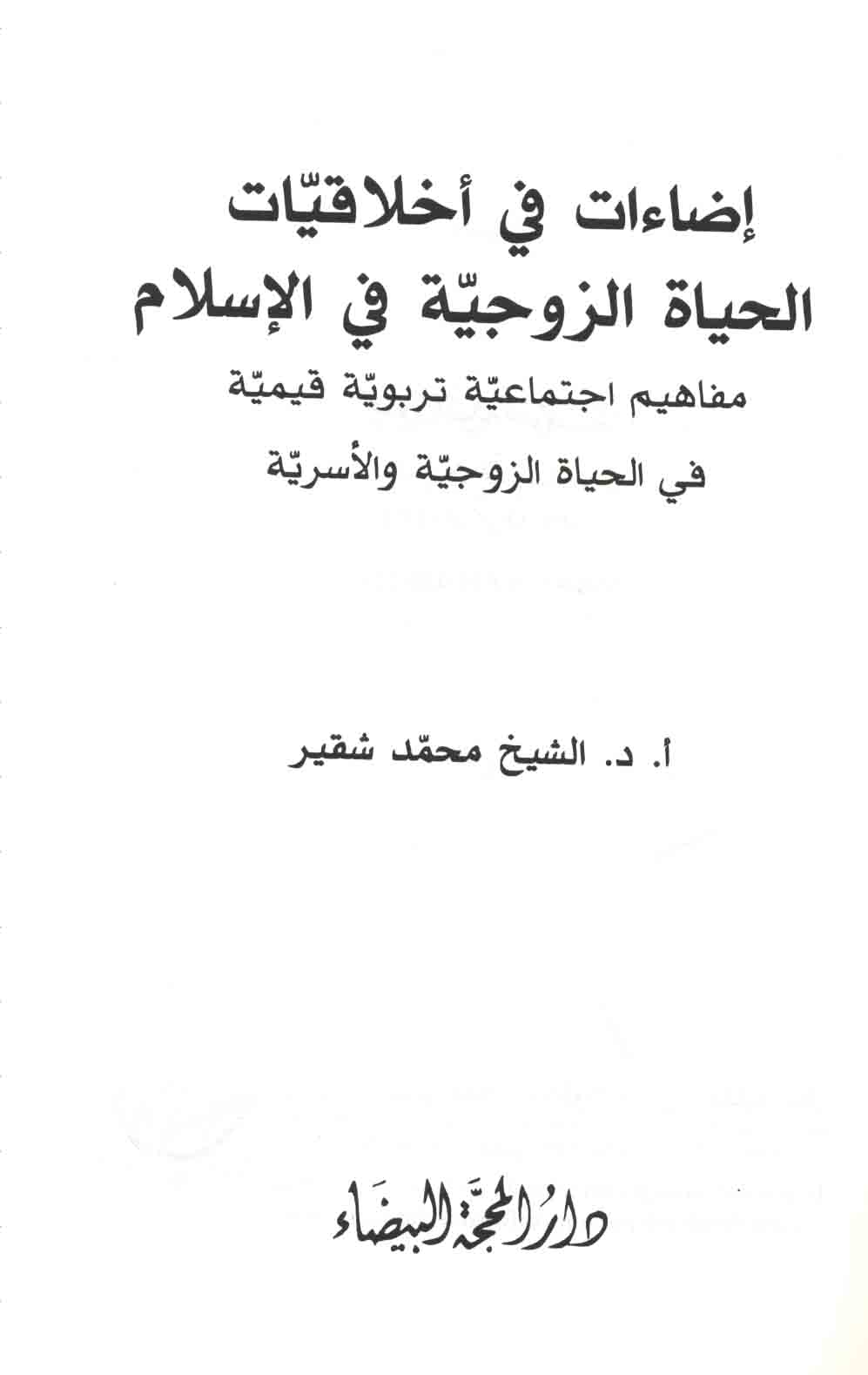 إضاءات في أخلاقيّات
الحياة الزوجيّة في الإسلام

مفاهيم اجتماعيّة تربويّة قيميّة
في الحياة الزوجيّة والأسريّة

أ. د. الشيخ محمّد شقير

دار المحجّة البيضاء